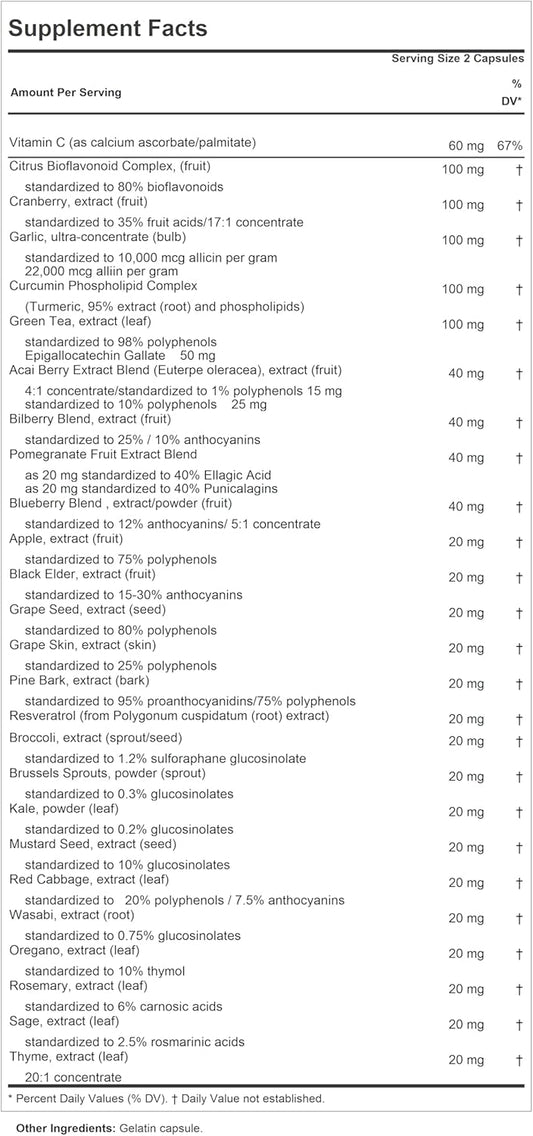 Supplement Facts

Serving Size 2 Capsules

| Amount Per Serving | | % DV* |
|---|---|---|
| Vitamin C (as calcium ascorbate/palmitate) | 60 mg | 67% |
| Citrus Bioflavonoid Complex, (fruit) standardized to 80% bioflavonoids | 100 mg | † |
| Cranberry, extract (fruit) standardized to 35% fruit acids/17:1 concentrate | 100 mg | † |
| Garlic, ultra-concentrate (bulb) standardized to 10,000 mcg allicin per gram 22,000 mcg alliin per gram | 100 mg | † |
| Curcumin Phospholipid Complex (Turmeric, 95% extract (root) and phospholipids) | 100 mg | † |
| Green Tea, extract (leaf) standardized to 98% polyphenols Epigallocatechin Gallate 50 mg | 100 mg | † |
| Acai Berry Extract Blend (Euterpe oleracea), extract (fruit) 4:1 concentrate/standardized to 1% polyphenols 15 mg standardized to 10% polyphenols 25 mg | 40 mg | † |
| Bilberry Blend, extract (fruit) standardized to 25% / 10% anthocyanins | 40 mg | † |
| Pomegranate Fruit Extract Blend as 20 mg standardized to 40% Ellagic Acid as 20 mg standardized to 40% Punicalagins | 40 mg | † |
| Blueberry Blend , extract/powder (fruit) standardized to 12% anthocyanins/ 5:1 concentrate | 40 mg | † |
| Apple, extract (fruit) standardized to 75% polyphenols | 20 mg | † |
| Black Elder, extract (fruit) standardized to 15-30% anthocyanins | 20 mg | † |
| Grape Seed, extract (seed) standardized to 80% polyphenols | 20 mg | † |
| Grape Skin, extract (skin) standardized to 25% polyphenols | 20 mg | † |
| Pine Bark, extract (bark) standardized to 95% proanthocyanidins/75% polyphenols | 20 mg | † |
| Resveratrol (from Polygonum cuspidatum (root) extract) | 20 mg | † |
| Broccoli, extract (sprout/seed) standardized to 1.2% sulforaphane glucosinolate | 20 mg | † |
| Brussels Sprouts, powder (sprout) standardized to 0.3% glucosinolates | 20 mg | † |
| Kale, powder (leaf) standardized to 0.2% glucosinolates | 20 mg | † |
| Mustard Seed, extract (seed) standardized to 10% glucosinolates | 20 mg | † |
| Red Cabbage, extract (leaf) standardized to 20% polyphenols / 7.5% anthocyanins | 20 mg | † |
| Wasabi, extract (root) standardized to 0.75% glucosinolates | 20 mg | † |
| Oregano, extract (leaf) standardized to 10% thymol | 20 mg | † |
| Rosemary, extract (leaf) standardized to 6% carnosic acids | 20 mg | † |
| Sage, extract (leaf) standardized to 2.5% rosmarinic acids | 20 mg | † |
| Thyme, extract (leaf) 20:1 concentrate | 20 mg | † |

* Percent Daily Values (% DV). † Daily Value not established.

Other Ingredients: Gelatin capsule.